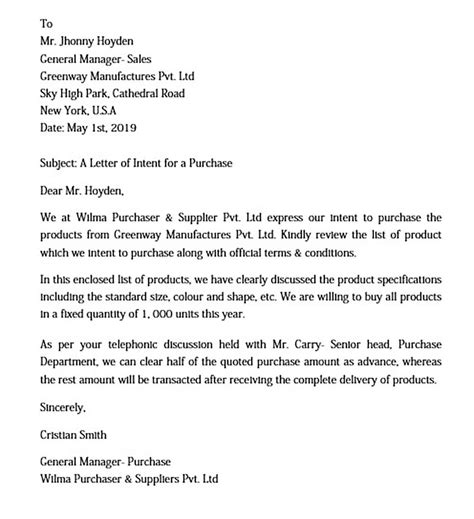 To
Mr. Jhonny Hoyden
General Manager- Sales
Greenway Manufactures Pvt. Ltd
Sky High Park, Cathedral Road
New York, U.S.A
Date: May 1st, 2019

Subject: A Letter of Intent for a Purchase

Dear Mr. Hoyden,

We at Wilma Purchaser & Supplier Pvt. Ltd express our intent to purchase the products from Greenway Manufactures Pvt. Ltd. Kindly review the list of product which we intent to purchase along with official terms & conditions.

In this enclosed list of products, we have clearly discussed the product specifications including the standard size, colour and shape, etc. We are willing to buy all products in a fixed quantity of 1, 000 units this year.

As per your telephonic discussion held with Mr. Carry- Senior head, Purchase Department, we can clear half of the quoted purchase amount as advance, whereas the rest amount will be transacted after receiving the complete delivery of products.

Sincerely,

Cristian Smith

General Manager- Purchase
Wilma Purchaser & Suppliers Pvt. Ltd